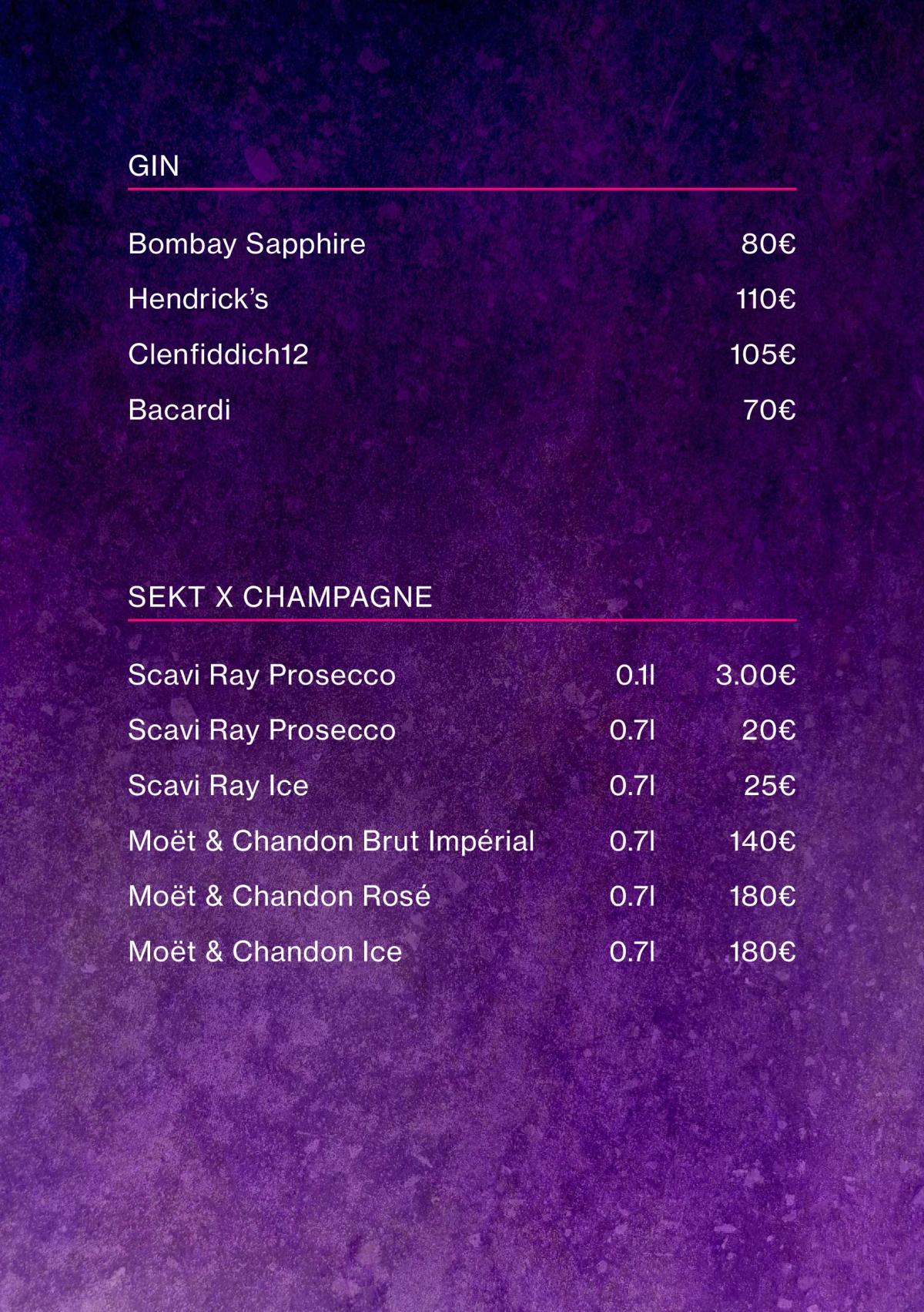 GIN

Bombay Sapphire 80€
Hendrick's 110€
Clenfiddich12 105€
Bacardi 70€

SEKT X CHAMPAGNE

Scavi Ray Prosecco 0.1l 3.00€
Scavi Ray Prosecco 0.7l 20€
Scavi Ray Ice 0.7l 25€
Moët & Chandon Brut Impérial 0.7l 140€
Moët & Chandon Rosé 0.7l 180€
Moët & Chandon Ice 0.7l 180€